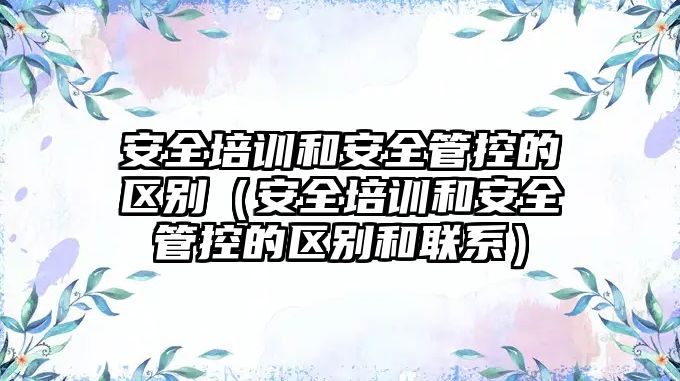 安全培训和安全管控的区别（安全培训和安全管控的区别和联系）